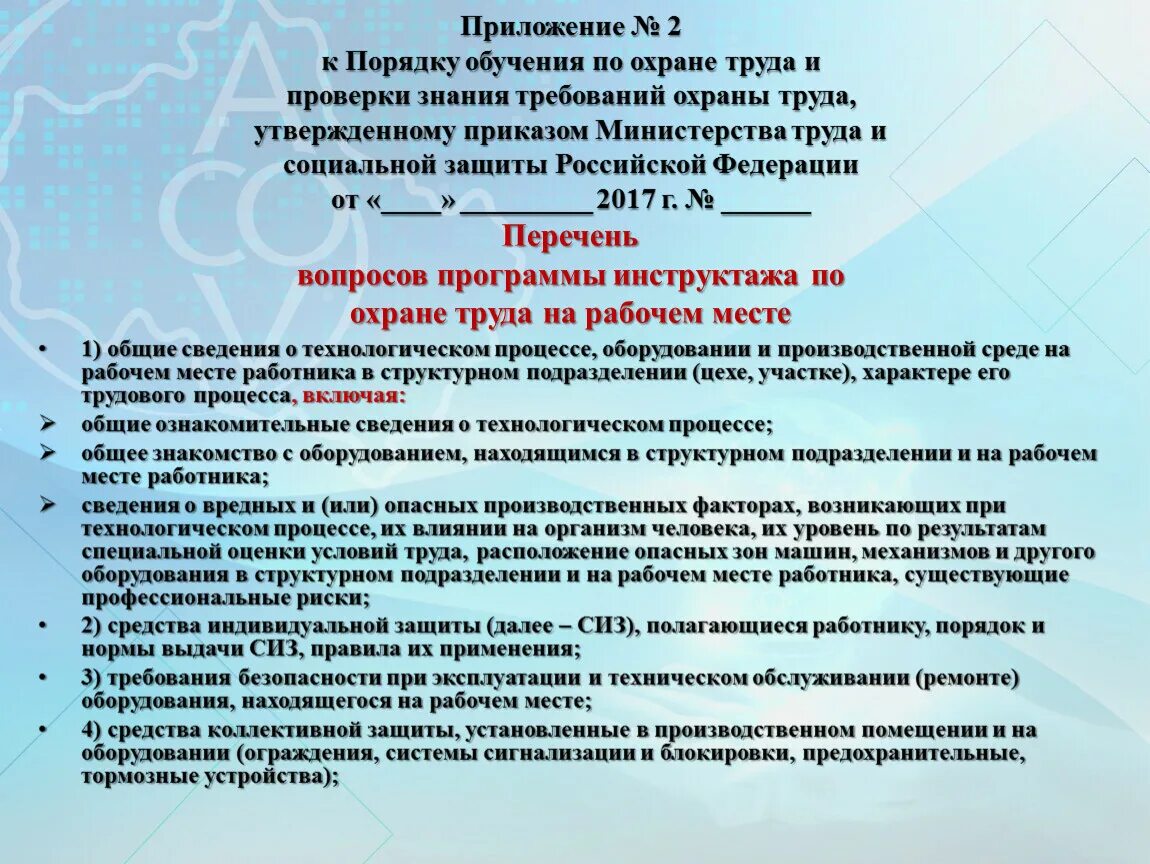 Приложение № 2
к Порядку обучения по охране труда и проверки знания требований охраны труда, утвержденному приказом Министерства труда и социальной защиты Российской Федерации
от «____» _________ 2017 г. № ______

Перечень
вопросов программы инструктажа по охране труда на рабочем месте

• 1) общие сведения о технологическом процессе, оборудовании и производственной среде на рабочем месте работника в структурном подразделении (цехе, участке), характере его трудового процесса, включая:
➢ общие ознакомительные сведения о технологическом процессе;
➢ общее знакомство с оборудованием, находящимся в структурном подразделении и на рабочем месте работника;
➢ сведения о вредных и (или) опасных производственных факторах, возникающих при технологическом процессе, их влиянии на организм человека, их уровень по результатам специальной оценки условий труда, расположение опасных зон машин, механизмов и другого оборудования в структурном подразделении и на рабочем месте работника, существующие профессиональные риски;
• 2) средства индивидуальной защиты (далее – СИЗ), полагающиеся работнику, порядок и нормы выдачи СИЗ, правила их применения;
• 3) требования безопасности при эксплуатации и техническом обслуживании (ремонте) оборудования, находящегося на рабочем месте;
• 4) средства коллективной защиты, установленные в производственном помещении и на оборудовании (ограждения, системы сигнализации и блокировки, предохранительные, тормозные устройства);